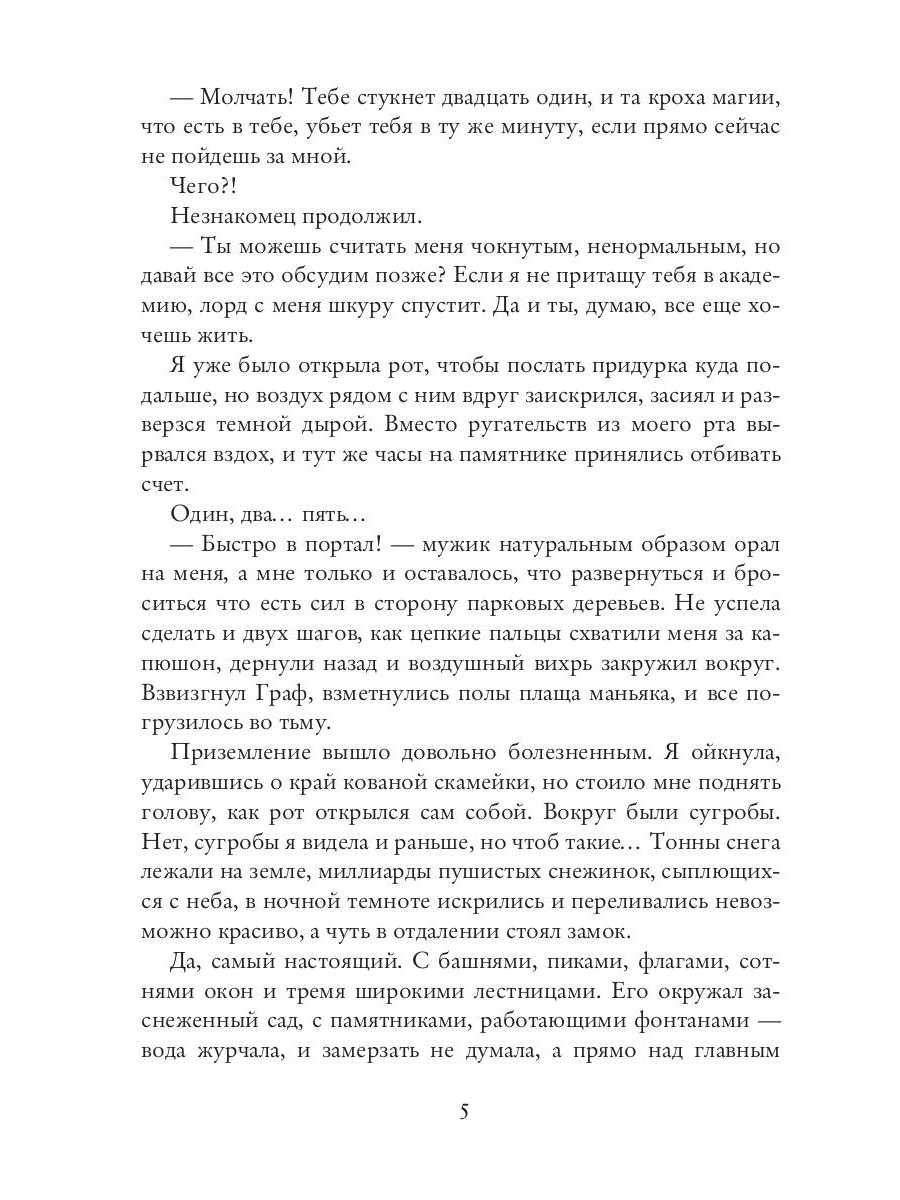 — Молчать! Тебе стукнет двадцать один, и та кроха магии, что есть в тебе, убьет тебя в ту же минуту, если прямо сейчас не пойдешь за мной.

Чего?!

Незнакомец продолжил.

— Ты можешь считать меня чокнутым, ненормальным, но давай все это обсудим позже? Если я не притащу тебя в академию, лорд с меня шкуру спустит. Да и ты, думаю, все еще хочешь жить.

Я уже было открыла рот, чтобы послать придурка куда подальше, но воздух рядом с ним вдруг заискрился, засиял и разверзся темной дырой. Вместо ругательств из моего рта вырвался вздох, и тут же часы на памятнике принялись отбивать счет.

Один, два… пять…

— Быстро в портал! — мужик натуральным образом орал на меня, а мне только и оставалось, что развернуться и броситься что есть сил в сторону парковых деревьев. Не успела сделать и двух шагов, как цепкие пальцы схватили меня за капюшон, дернули назад и воздушный вихрь закружил вокруг. Взвизгнул Граф, взметнулись полы плаща маньяка, и все погрузилось во тьму.

Приземление вышло довольно болезненным. Я ойкнула, ударившись о край кованой скамейки, но стоило мне поднять голову, как рот открылся сам собой. Вокруг были сугробы. Нет, сугробы я видела и раньше, но чтоб такие… Тонны снега лежали на земле, миллиарды пушистых снежинок, сыплющихся с неба, в ночной темноте искрились и переливались невозможно красиво, а чуть в отдалении стоял замок.

Да, самый настоящий. С башнями, пиками, флагами, сотнями окон и тремя широкими лестницами. Его окружал заснеженный сад, с памятниками, работающими фонтанами — вода журчала, и замерзать не думала, а прямо над главным

5